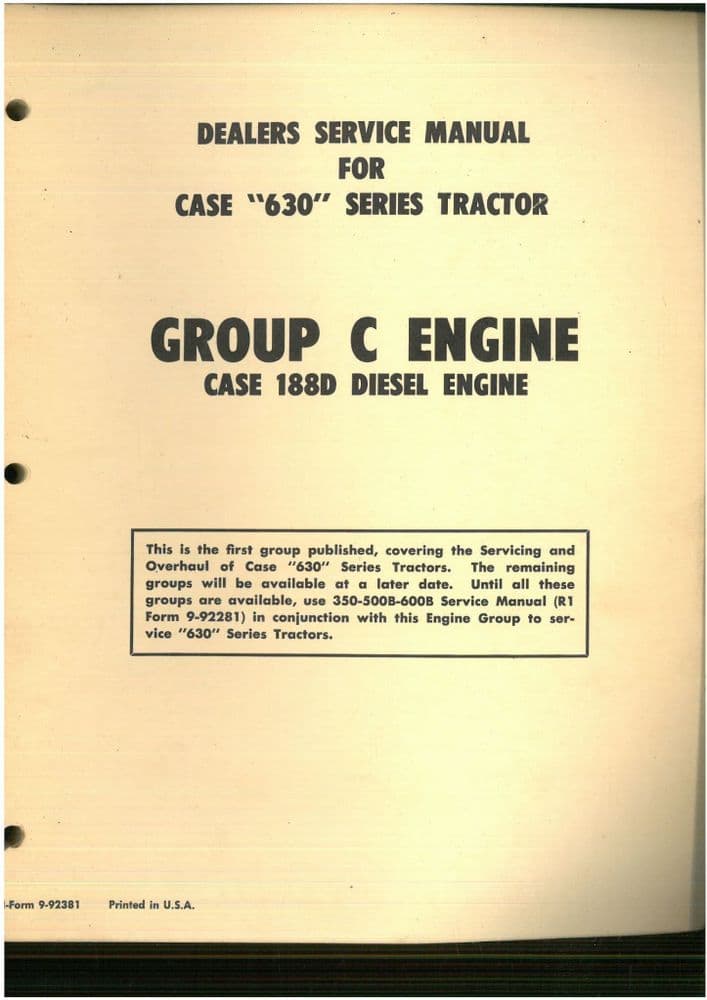 DEALERS SERVICE MANUAL
FOR
CASE "630" SERIES TRACTOR

GROUP C ENGINE
CASE 188D DIESEL ENGINE

This is the first group published, covering the Servicing and Overhaul of Case "630" Series Tractors. The remaining groups will be available at a later date. Until all these groups are available, use 350-500B-600B Service Manual (R1 Form 9-92281) in conjunction with this Engine Group to service "630" Series Tractors.

-Form 9-92381 Printed in U.S.A.